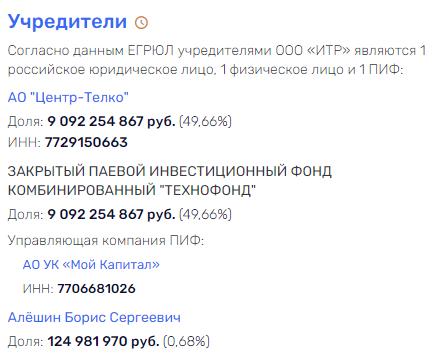 Учредители

Согласно данным ЕГРЮЛ учредителями ООО «ИТР» являются 1 российское юридическое лицо, 1 физическое лицо и 1 ПИФ:

АО "Центр-Телко"

Доля: 9 092 254 867 руб. (49,66%)
ИНН: 7729150663

ЗАКРЫТЫЙ ПАЕВОЙ ИНВЕСТИЦИОННЫЙ ФОНД КОМБИНИРОВАННЫЙ "ТЕХНОФОНД"

Доля: 9 092 254 867 руб. (49,66%)

Управляющая компания ПИФ:

АО УК «Мой Капитал»

ИНН: 7706681026

Алёшин Борис Сергеевич

Доля: 124 981 970 руб. (0,68%)